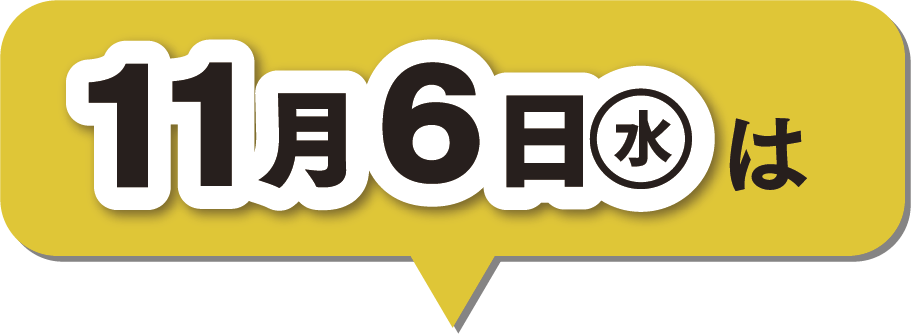 11月6日㊌は